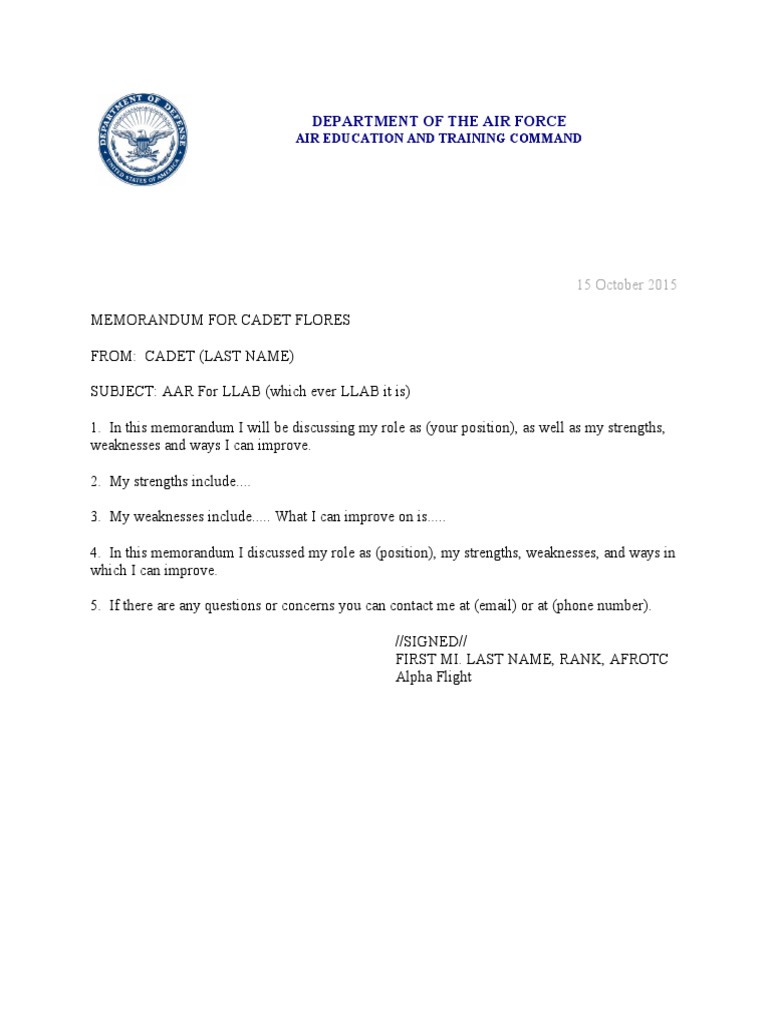 DEPARTMENT OF DEFENSE
UNITED STATES OF AMERICA

DEPARTMENT OF THE AIR FORCE
AIR EDUCATION AND TRAINING COMMAND

15 October 2015

MEMORANDUM FOR CADET FLORES

FROM: CADET (LAST NAME)

SUBJECT: AAR For LLAB (which ever LLAB it is)

1. In this memorandum I will be discussing my role as (your position), as well as my strengths, weaknesses and ways I can improve.

2. My strengths include....

3. My weaknesses include..... What I can improve on is.....

4. In this memorandum I discussed my role as (position), my strengths, weaknesses, and ways in which I can improve.

5. If there are any questions or concerns you can contact me at (email) or at (phone number).

//SIGNED//
FIRST MI. LAST NAME, RANK, AFROTC
Alpha Flight